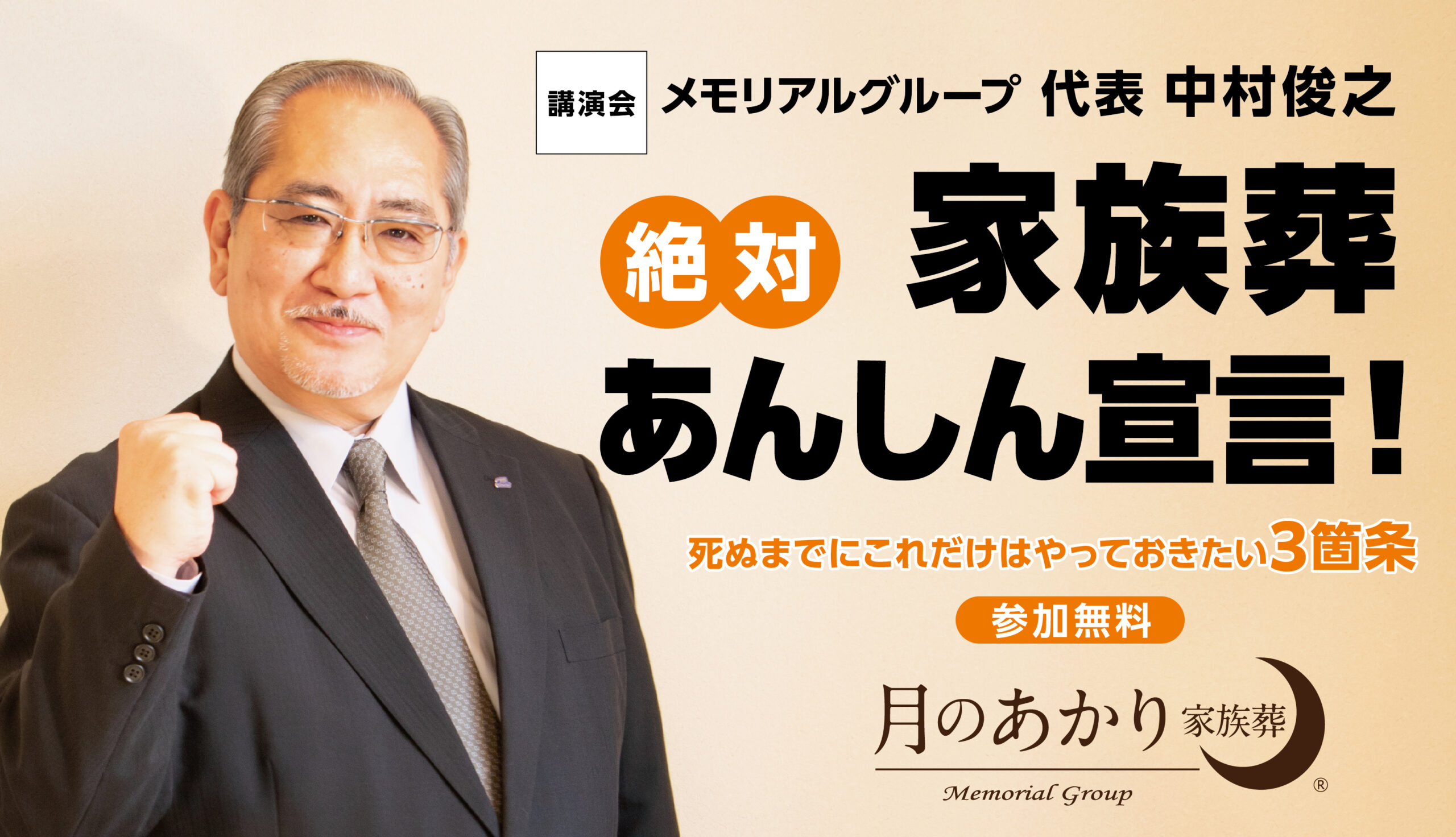 講演会 メモリアルグループ 代表 中村俊之

絶対 家族葬
あんしん宣言！

死ぬまでにこれだけはやっておきたい3箇条

参加無料

月のあかり 家族葬
Memorial Group
®